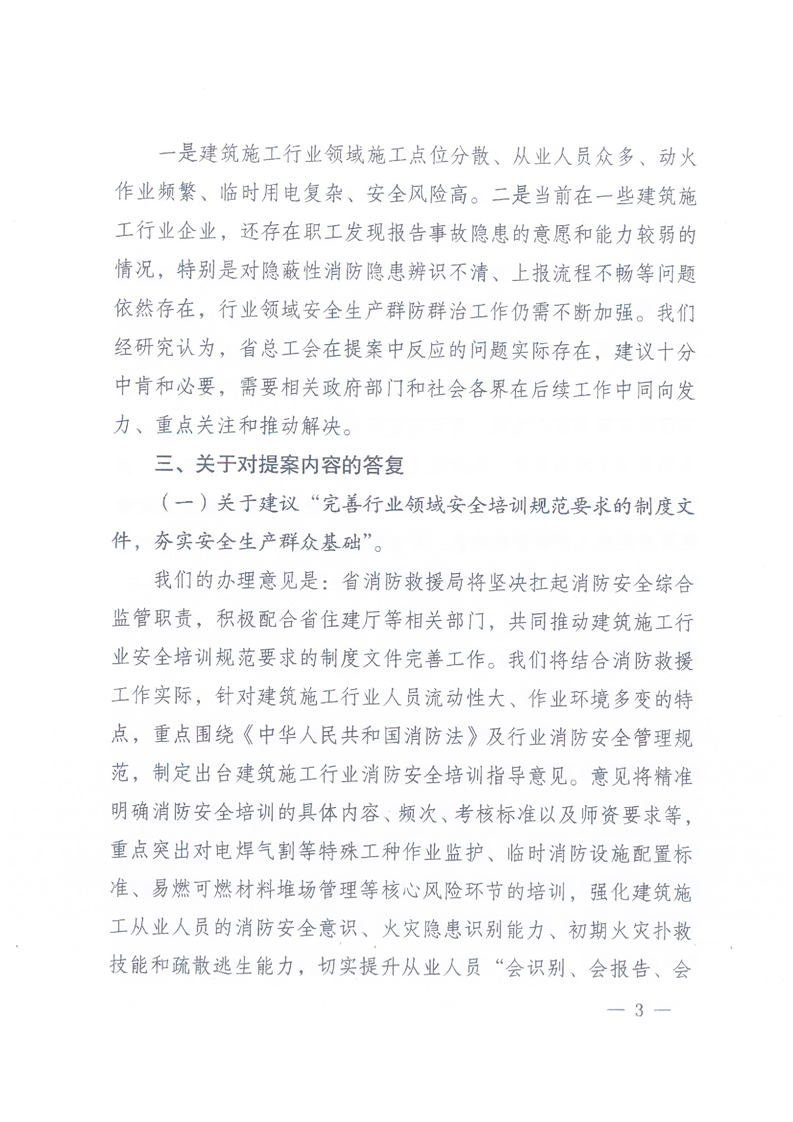 一是建筑施工行业领域施工点位分散、从业人员众多、动火作业频繁、临时用电复杂、安全风险高。二是当前在一些建筑施工行业企业，还存在职工发现报告事故隐患的意愿和能力较弱的情况，特别是对隐蔽性消防隐患辨识不清、上报流程不畅等问题依然存在，行业领域安全生产群防群治工作仍需不断加强。我们经研究认为，省总工会在提案中反应的问题实际存在，建议十分中肯和必要，需要相关政府部门和社会各界在后续工作中同向发力、重点关注和推动解决。

三、关于对提案内容的答复

（一）关于建议“完善行业领域安全培训规范要求的制度文件，夯实安全生产群众基础”。

我们的办理意见是：省消防救援局将坚决扛起消防安全综合监管职责，积极配合省住建厅等相关部门，共同推动建筑施工行业安全培训规范要求的制度文件完善工作。我们将结合消防救援工作实际，针对建筑施工行业人员流动性大、作业环境多变的特点，重点围绕《中华人民共和国消防法》及行业消防安全管理规范，制定出台建筑施工行业消防安全培训指导意见。意见将精准明确消防安全培训的具体内容、频次、考核标准以及师资要求等，重点突出对电焊气割等特殊工种作业监护、临时消防设施配置标准、易燃可燃材料堆场管理等核心风险环节的培训，强化建筑施工从业人员的消防安全意识、火灾隐患识别能力、初期火灾扑救技能和疏散逃生能力，切实提升从业人员“会识别、会报告、会

— 3 —